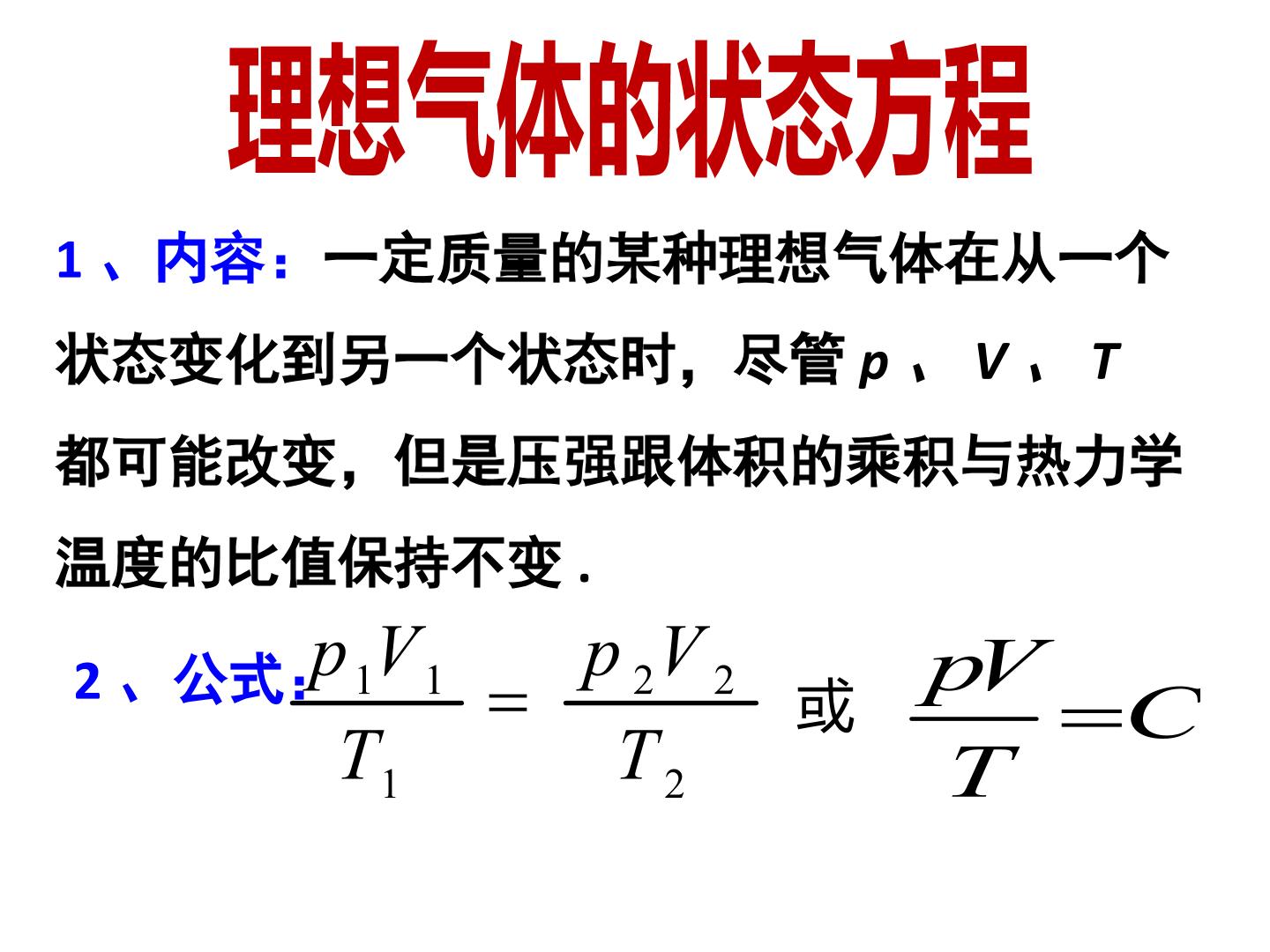 理想气体的状态方程

1、内容：一定质量的某种理想气体在从一个状态变化到另一个状态时，尽管p、V、T都可能改变，但是压强跟体积的乘积与热力学温度的比值保持不变.

2、公式：$\frac{p_1V_1}{T_1}=\frac{p_2V_2}{T_2}$ 或 $\frac{pV}{T}=C$